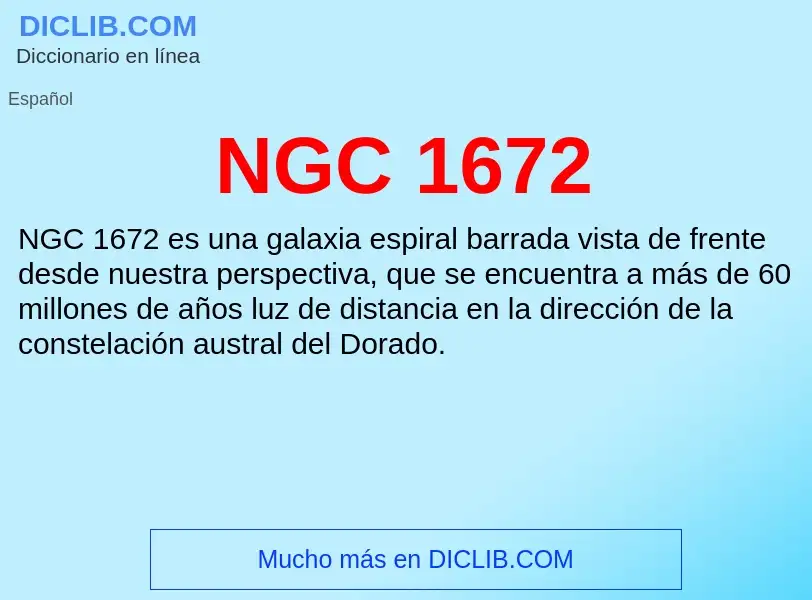 DICLIB.COM
Diccionario en línea

Español

NGC 1672

NGC 1672 es una galaxia espiral barrada vista de frente desde nuestra perspectiva, que se encuentra a más de 60 millones de años luz de distancia en la dirección de la constelación austral del Dorado.

Mucho más en DICLIB.COM